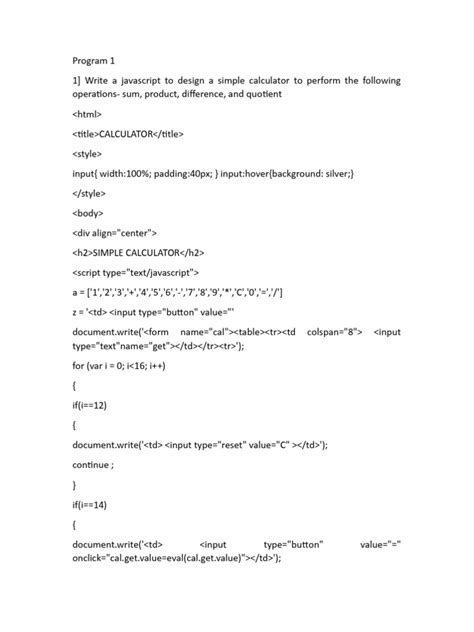 Program 1

1] Write a javascript to design a simple calculator to perform the following operations- sum, product, difference, and quotient

<html>

<title>CALCULATOR</title>

<style>

input{ width:100%; padding:40px; } input:hover{background: silver;}

</style>

<body>

<div align="center">

<h2>SIMPLE CALCULATOR</h2>

<script type="text/javascript">

a = ['1','2','3','+','4','5','6','-','7','8','9','*','C','0','=','/']

z = '<td> <input type="button" value="'

document.write('<form name="cal"><table><tr><td colspan="8"> <input type="text"name="get"></td></tr><tr>');

for (var i = 0; i<16; i++)

{

if(i==12)

{

document.write('<td> <input type="reset" value="C" ></td>');

continue ;

}

if(i==14)

{

document.write('<td> <input type="button" value="=" onclick="cal.get.value=eval(cal.get.value)"></td>');